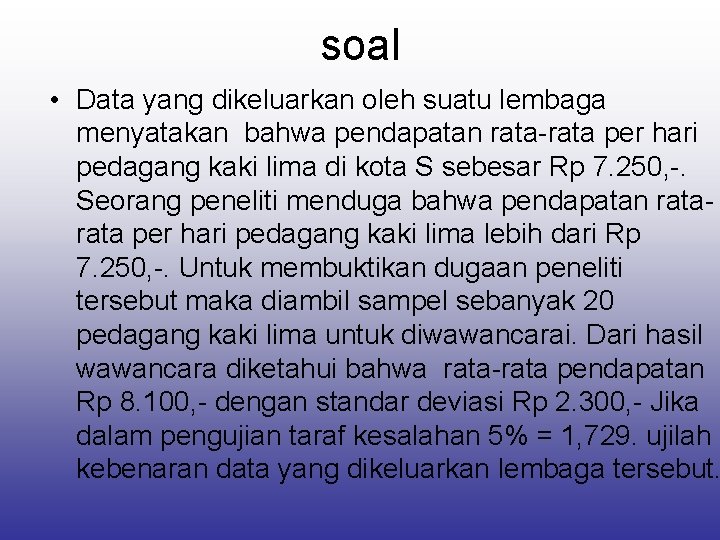 soal

• Data yang dikeluarkan oleh suatu lembaga menyatakan bahwa pendapatan rata-rata per hari pedagang kaki lima di kota S sebesar Rp 7.250,-. Seorang peneliti menduga bahwa pendapatan rata-rata per hari pedagang kaki lima lebih dari Rp 7.250,-. Untuk membuktikan dugaan peneliti tersebut maka diambil sampel sebanyak 20 pedagang kaki lima untuk diwawancarai. Dari hasil wawancara diketahui bahwa rata-rata pendapatan Rp 8.100,- dengan standar deviasi Rp 2.300,- Jika dalam pengujian taraf kesalahan 5% = 1,729. ujilah kebenaran data yang dikeluarkan lembaga tersebut.